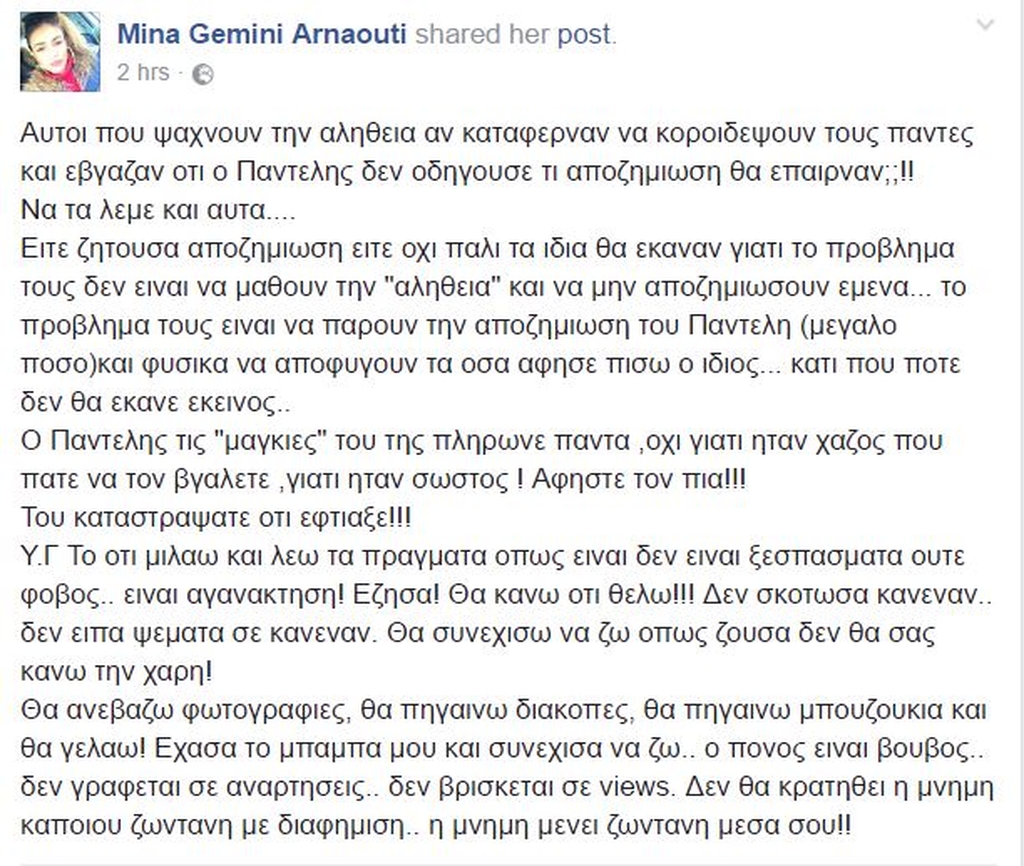 Mina Gemini Arnaouti shared her post.
2 hrs ·

Αυτοι που ψαχνουν την αληθεια αν καταφερναν να κοροιδεψουν τους παντες και εβγαζαν οτι ο Παντελης δεν οδηγουσε τι αποζημιωση θα επαιρναν;;!!
Να τα λεμε και αυτα....
Ειτε ζητουσα αποζημιωση ειτε οχι παλι τα ιδια θα εκαναν γιατι το προβλημα τους δεν ειναι να μαθουν την "αληθεια" και να μην αποζημιωσουν εμενα... το προβλημα τους ειναι να παρουν την αποζημιωση του Παντελη (μεγαλο ποσο)και φυσικα να αποφυγουν τα οσα αφησε πισω ο ιδιος... κατι που ποτε δεν θα εκανε εκεινος..
Ο Παντελης τις "μαγκιες" του της πληρωνε παντα ,οχι γιατι ηταν χαζος που πατε να τον βγαλετε ,γιατι ηταν σωστος ! Αφηστε τον πια!!!
Του καταστραψατε οτι εφτιαξε!!!
Υ.Γ Το οτι μιλαω και λεω τα πραγματα οπως ειναι δεν ειναι ξεσπασματα ουτε φοβος.. ειναι αγανακτηση! Εζησα! Θα κανω οτι θελω!!! Δεν σκοτωσα κανεναν.. δεν ειπα ψεματα σε κανεναν. Θα συνεχισω να ζω οπως ζουσα δεν θα σας κανω την χαρη!
Θα ανεβαζω φωτογραφιες, θα πηγαινω διακοπες, θα πηγαινω μπουζουκια και θα γελαω! Εχασα το μπαμπα μου και συνεχισα να ζω.. ο πονος ειναι βουβος.. δεν γραφεται σε αναρτησεις.. δεν βρισκεται σε views. Δεν θα κρατηθει η μνημη καποιου ζωντανη με διαφημιση.. η μνημη μενει ζωντανη μεσα σου!!